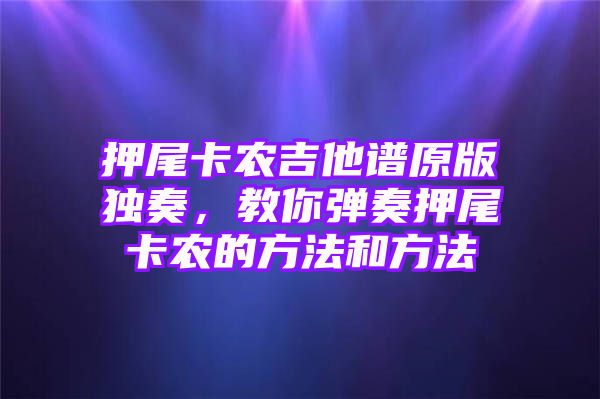 押尾卡农吉他谱原版独奏，教你弹奏押尾卡农的方法和方法